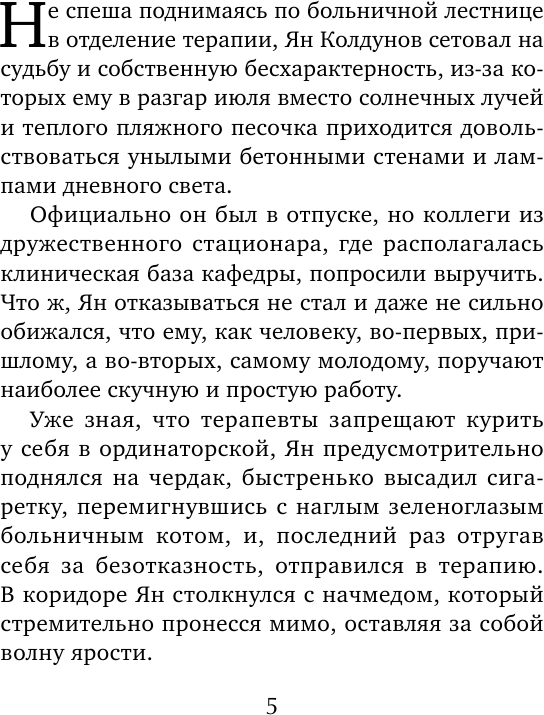 Не спеша поднимаясь по больничной лестнице в отделение терапии, Ян Колдунов сетовал на судьбу и собственную бесхарактерность, из-за которых ему в разгар июля вместо солнечных лучей и теплого пляжного песочка приходится довольствоваться унылыми бетонными стенами и лампами дневного света.

Официально он был в отпуске, но коллеги из дружественного стационара, где располагалась клиническая база кафедры, попросили выручить. Что ж, Ян отказываться не стал и даже не сильно обижался, что ему, как человеку, во-первых, пришлому, а во-вторых, самому молодому, поручают наиболее скучную и простую работу.

Уже зная, что терапевты запрещают курить у себя в ординаторской, Ян предусмотрительно поднялся на чердак, быстренько высадил сигаретку, перемигнувшись с наглым зеленоглазым больничным котом, и, последний раз отругав себя за безотказность, отправился в терапию. В коридоре Ян столкнулся с начмедом, который стремительно пронесся мимо, оставляя за собой волну ярости.

5